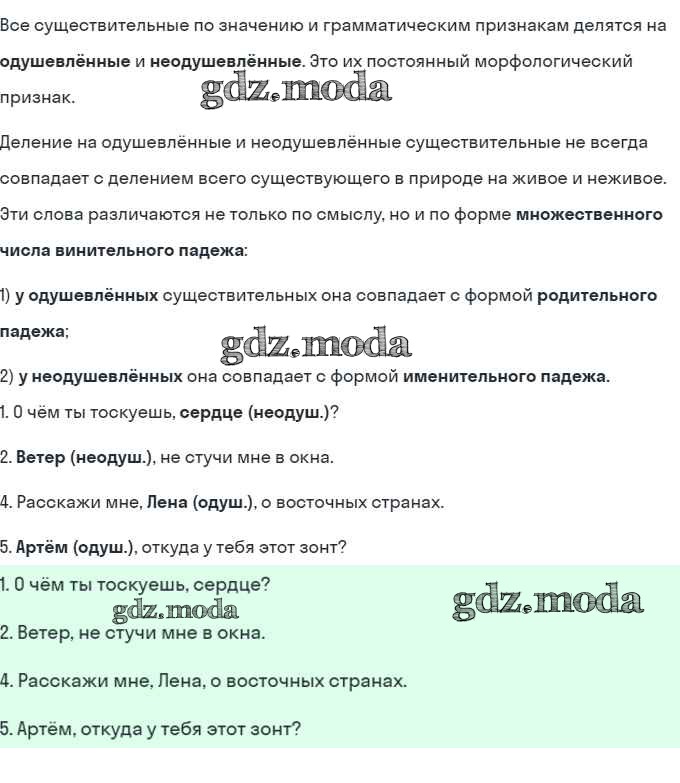 Все существительные по значению и грамматическим признакам делятся на одушевлённые и неодушевлённые. Это их постоянный морфологический признак.

gdz.moda

Деление на одушевлённые и неодушевлённые существительные не всегда совпадает с делением всего существующего в природе на живое и неживое. Эти слова различаются не только по смыслу, но и по форме множественного числа винительного падежа:

1) у одушевлённых существительных она совпадает с формой родительного падежа;

gdz.moda

2) у неодушевлённых она совпадает с формой именительного падежа.

1. О чём ты тоскуешь, сердце (неодуш.)?

2. Ветер (неодуш.), не стучи мне в окна.

4. Расскажи мне, Лена (одуш.), о восточных странах.

5. Артём (одуш.), откуда у тебя этот зонт?

1. О чём ты тоскуешь, сердце?

gdz.moda

gdz.moda

2. Ветер, не стучи мне в окна.

4. Расскажи мне, Лена, о восточных странах.

5. Артём, откуда у тебя этот зонт?